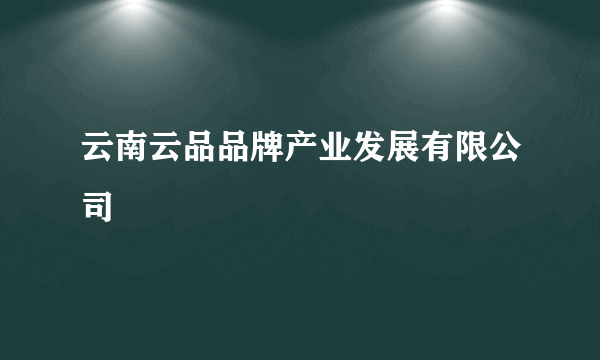 云南云品品牌产业发展有限公司